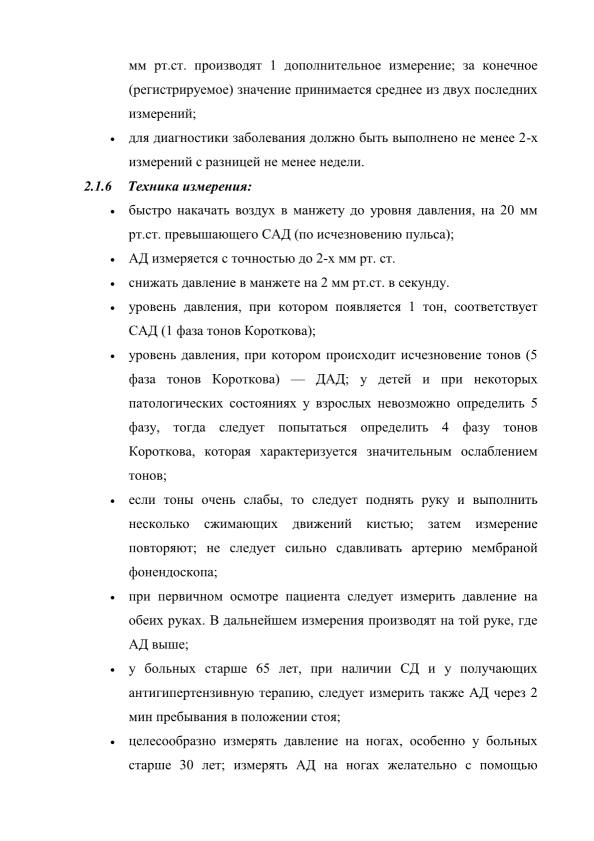 мм рт.ст. производят 1 дополнительное измерение; за конечное (регистрируемое) значение принимается среднее из двух последних измерений;

• для диагностики заболевания должно быть выполнено не менее 2-х измерений с разницей не менее недели.

2.1.6 Техника измерения:

• быстро накачать воздух в манжету до уровня давления, на 20 мм рт.ст. превышающего САД (по исчезновению пульса);
• АД измеряется с точностью до 2-х мм рт. ст.
• снижать давление в манжете на 2 мм рт.ст. в секунду.
• уровень давления, при котором появляется 1 тон, соответствует САД (1 фаза тонов Короткова);
• уровень давления, при котором происходит исчезновение тонов (5 фаза тонов Короткова) — ДАД; у детей и при некоторых патологических состояниях у взрослых невозможно определить 5 фазу, тогда следует попытаться определить 4 фазу тонов Короткова, которая характеризуется значительным ослаблением тонов;
• если тоны очень слабы, то следует поднять руку и выполнить несколько сжимающих движений кистью; затем измерение повторяют; не следует сильно сдавливать артерию мембраной фонендоскопа;
• при первичном осмотре пациента следует измерить давление на обеих руках. В дальнейшем измерения производят на той руке, где АД выше;
• у больных старше 65 лет, при наличии СД и у получающих антигипертензивную терапию, следует измерить также АД через 2 мин пребывания в положении стоя;
• целесообразно измерять давление на ногах, особенно у больных старше 30 лет; измерять АД на ногах желательно с помощью